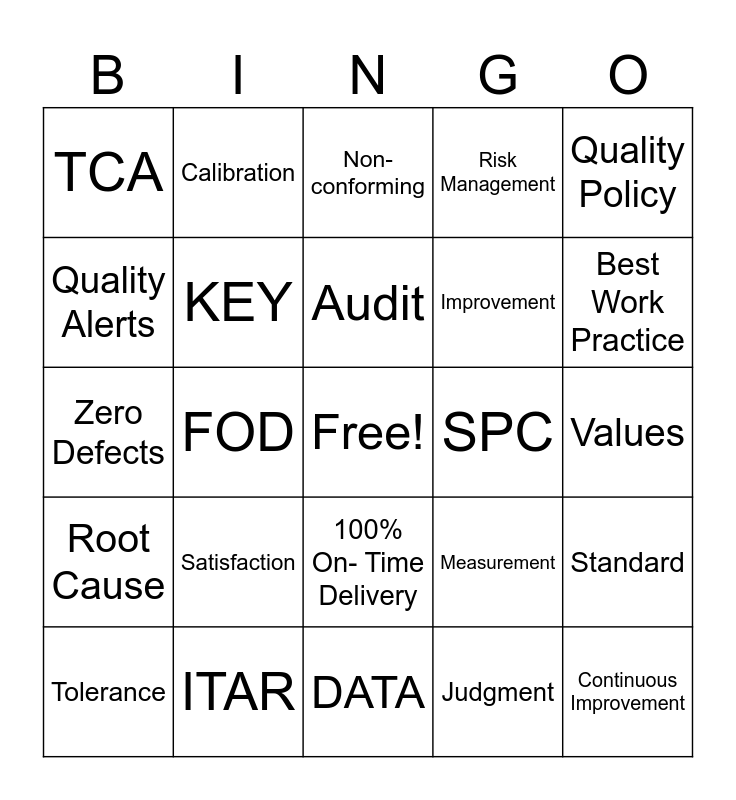 | B | I | N | G | O |
|---|---|---|---|---|
| TCA | Calibration | Non-conforming | Risk Management | Quality Policy |
| Quality Alerts | KEY | Audit | Improvement | Best Work Practice |
| Zero Defects | FOD | Free! | SPC | Values |
| Root Cause | Satisfaction | 100% On- Time Delivery | Measurement | Standard |
| Tolerance | ITAR | DATA | Judgment | Continuous Improvement |